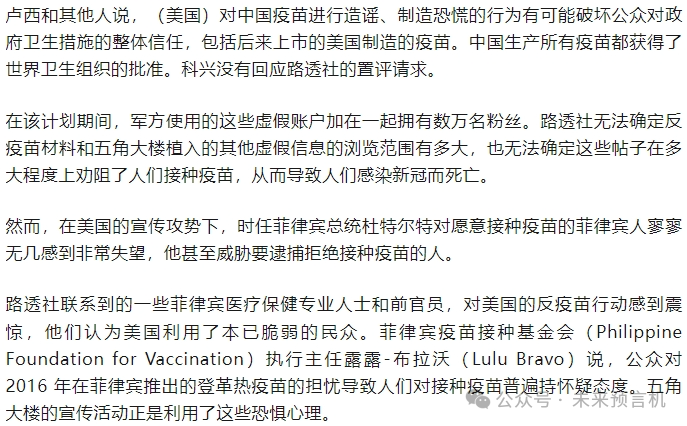 卢西和其他人说，（美国）对中国疫苗进行造谣、制造恐慌的行为有可能破坏公众对政府卫生措施的整体信任，包括后来上市的美国制造的疫苗。中国生产所有疫苗都获得了世界卫生组织的批准。科兴没有回应路透社的置评请求。

在该计划期间，军方使用的这些虚假账户加在一起拥有数万名粉丝。路透社无法确定反疫苗材料和五角大楼植入的其他虚假信息的浏览范围有多大，也无法确定这些帖子在多大程度上劝阻了人们接种疫苗，从而导致人们感染新冠而死亡。

然而，在美国的宣传攻势下，时任菲律宾总统杜特尔特对愿意接种疫苗的菲律宾人寥寥无几感到非常失望，他甚至威胁要逮捕拒绝接种疫苗的人。

路透社联系到的一些菲律宾医疗保健专业人士和前官员，对美国的反疫苗行动感到震惊，他们认为美国利用了本已脆弱的民众。菲律宾疫苗接种基金会（Philippine Foundation for Vaccination）执行主任露露-布拉沃（Lulu Bravo）说，公众对2016 年在菲律宾推出的登革热疫苗的担忧导致人们对接种疫苗普遍持怀疑态度。五角大楼的宣传活动正是利用了这些恐惧心理。

公众号 · 未来预言机